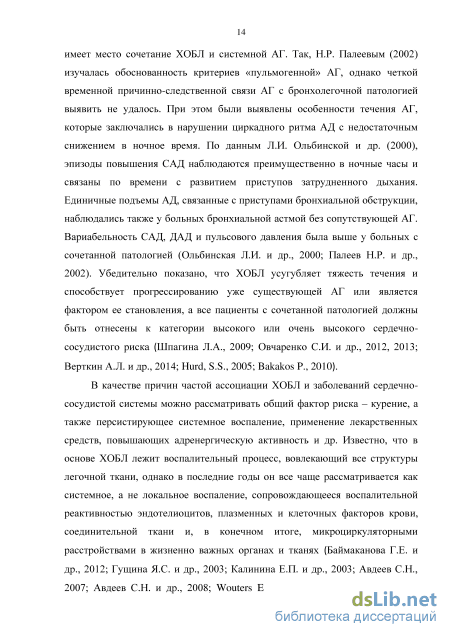 14

имеет место сочетание ХОБЛ и системной АГ. Так, Н.Р. Палеевым (2002) изучалась обоснованность критериев «пульмогенной» АГ, однако четкой временной причинно-следственной связи АГ с бронхолегочной патологией выявить не удалось. При этом были выявлены особенности течения АГ, которые заключались в нарушении циркадного ритма АД с недостаточным снижением в ночное время. По данным Л.И. Ольбинской и др. (2000), эпизоды повышения САД наблюдаются преимущественно в ночные часы и связаны по времени с развитием приступов затрудненного дыхания. Единичные подъемы АД, связанные с приступами бронхиальной обструкции, наблюдались также у больных бронхиальной астмой без сопутствующей АГ. Вариабельность САД, ДАД и пульсового давления была выше у больных с сочетанной патологией (Ольбинская Л.И. и др., 2000; Палеев Н.Р. и др., 2002). Убедительно показано, что ХОБЛ усугубляет тяжесть течения и способствует прогрессированию уже существующей АГ или является фактором ее становления, а все пациенты с сочетанной патологией должны быть отнесены к категории высокого или очень высокого сердечно-сосудистого риска (Шпагина Л.А., 2009; Овчаренко С.И. и др., 2012, 2013; Верткин А.Л. и др., 2014; Hurd, S.S., 2005; Bakakos P., 2010).

В качестве причин частой ассоциации ХОБЛ и заболеваний сердечно-сосудистой системы можно рассматривать общий фактор риска – курение, а также персистирующее системное воспаление, применение лекарственных средств, повышающих адренергическую активность и др. Известно, что в основе ХОБЛ лежит воспалительный процесс, вовлекающий все структуры легочной ткани, однако в последние годы он все чаще рассматривается как системное, а не локальное воспаление, сопровождающееся воспалительной реактивностью эндотелиоцитов, плазменных и клеточных факторов крови, соединительной ткани и, в конечном итоге, микроциркуляторными расстройствами в жизненно важных органах и тканях (Баймаканова Г.Е. и др., 2012; Гущина Я.С. и др., 2003; Калинина Е.П. и др., 2003; Авдеев С.Н., 2007; Авдеев С.Н. и др., 2008; Wouters E

dsLib.net
библиотека диссертаций